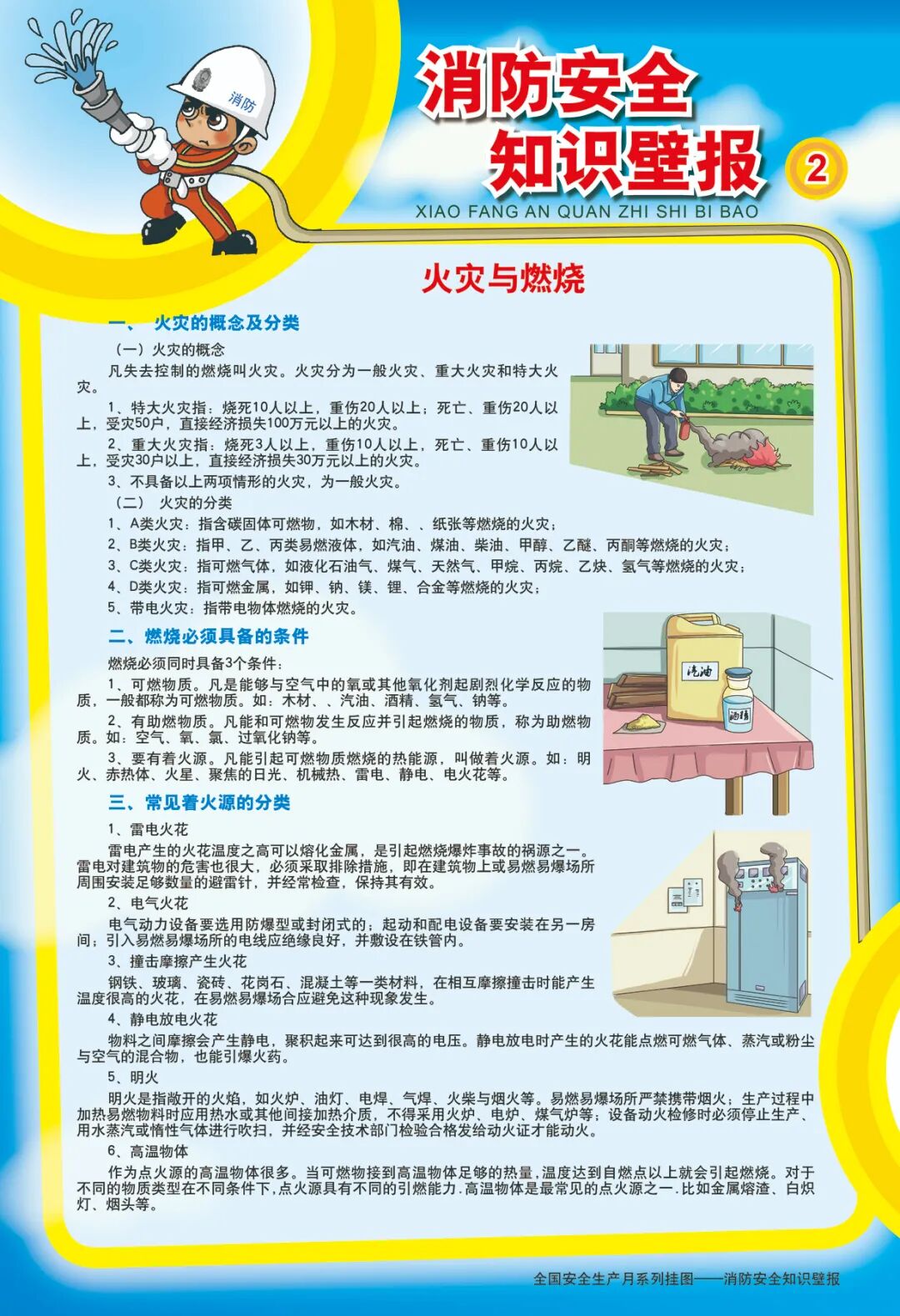 消防

消防安全
知识壁报

2

XIAO FANG AN QUAN ZHI SHI BI BAO

火灾与燃烧

一、 火灾的概念及分类

（一）火灾的概念

凡失去控制的燃烧叫火灾。火灾分为一般火灾、重大火灾和特大火灾。

1、特大火灾指：烧死10人以上，重伤20人以上；死亡、重伤20人以上，受灾50户，直接经济损失100万元以上的火灾。

2、重大火灾指：烧死3人以上，重伤10人以上，死亡、重伤10人以上，受灾30户以上，直接经济损失30万元以上的火灾。

3、不具备以上两项情形的火灾，为一般火灾。

（二） 火灾的分类

1、A类火灾：指含碳固体可燃物，如木材、棉、、纸张等燃烧的火灾；

2、B类火灾：指甲、乙、丙类易燃液体，如汽油、煤油、柴油、甲醇、乙醚、丙酮等燃烧的火灾；

3、C类火灾：指可燃气体，如液化石油气、煤气、天然气、甲烷、丙烷、乙炔、氢气等燃烧的火灾；

4、D类火灾：指可燃金属，如钾、钠、镁、锂、合金等燃烧的火灾；

5、带电火灾：指带电物体燃烧的火灾。

二、燃烧必须具备的条件

燃烧必须同时具备3个条件：

1、可燃物质。凡是能够与空气中的氧或其他氧化剂起剧烈化学反应的物质，一般都称为可燃物质。如：木材、、汽油、酒精、氢气、钠等。

2、有助燃物质。凡能和可燃物发生反应并引起燃烧的物质，称为助燃物质。如：空气、氧、氯、过氧化钠等。

3、要有着火源。凡能引起可燃物质燃烧的热能源，叫做着火源。如：明火、赤热体、火星、聚焦的日光、机械热、雷电、静电、电火花等。

汽油

酒精

三、常见着火源的分类

1、雷电火花

雷电产生的火花温度之高可以熔化金属，是引起燃烧爆炸事故的祸源之一。雷电对建筑物的危害也很大，必须采取排除措施，即在建筑物上或易燃易爆场所周围安装足够数量的避雷针，并经常检查，保持其有效。

2、电气火花

电气动力设备要选用防爆型或封闭式的；起动和配电设备要安装在另一房间；引入易燃易爆场所的电线应绝缘良好，并敷设在铁管内。

3、撞击摩擦产生火花

钢铁、玻璃、瓷砖、花岗石、混凝土等一类材料，在相互摩擦撞击时能产生温度很高的火花，在易燃易爆场合应避免这种现象发生。

4、静电放电火花

物料之间摩擦会产生静电，聚积起来可达到很高的电压。静电放电时产生的火花能点燃可燃气体、蒸汽或粉尘与空气的混合物，也能引爆火药。

5、明火

明火是指敞开的火焰，如火炉、油灯、电焊、气焊、火柴与烟火等。易燃易爆场所严禁携带烟火；生产过程中加热易燃物料时应用热水或其他间接加热介质，不得采用火炉、电炉、煤气炉等；设备动火检修时必须停止生产、用水蒸汽或惰性气体进行吹扫，并经安全技术部门检验合格发给动火证才能动火。

6、高温物体

作为点火源的高温物体很多。当可燃物接到高温物体足够的热量，温度达到自燃点以上就会引起燃烧。对于不同的物质类型在不同条件下，点火源具有不同的引燃能力.高温物体是最常见的点火源之一.比如金属熔渣、白炽灯、烟头等。

全国安全生产月系列挂图——消防安全知识壁报